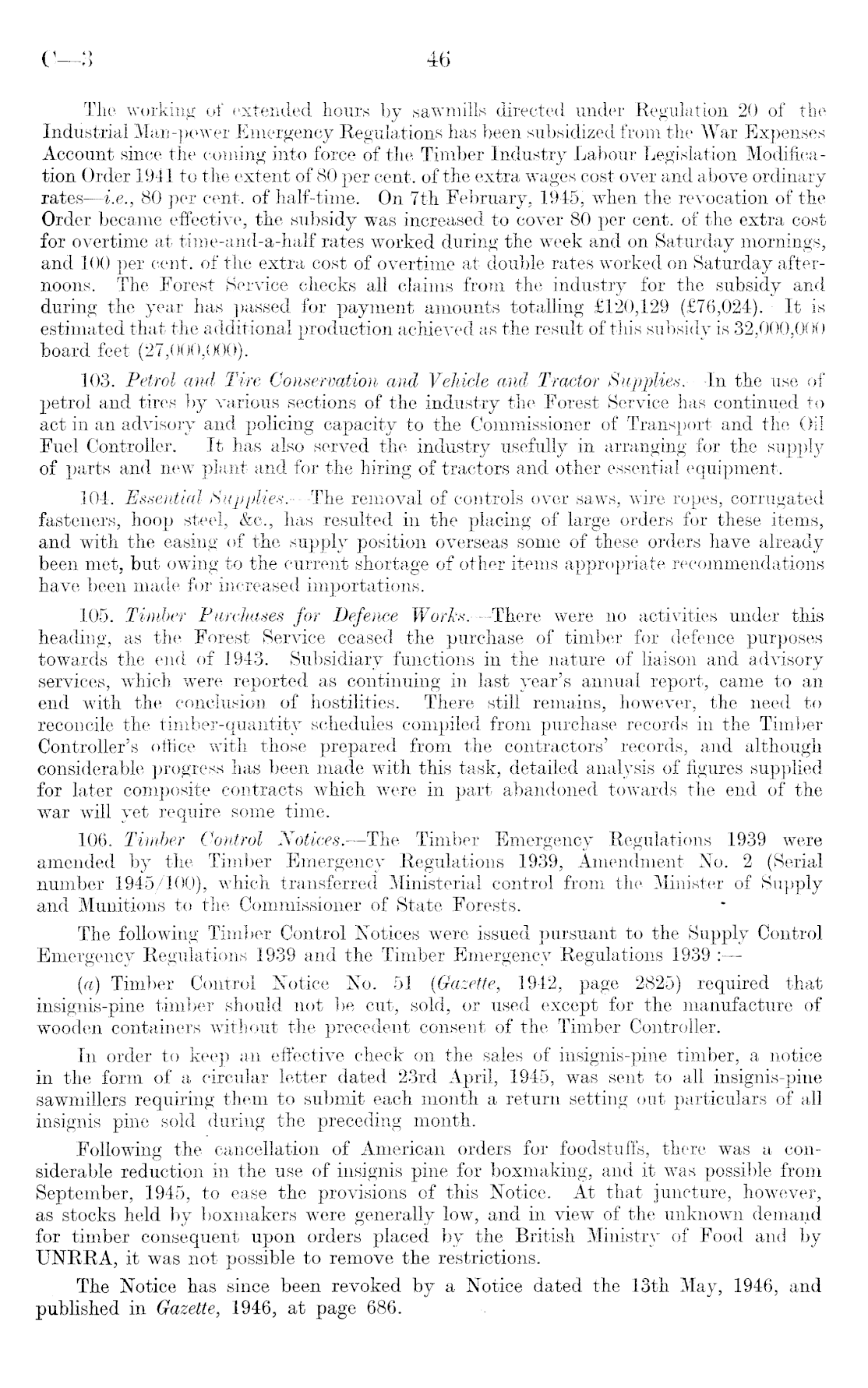 C—3 46

The working of extended hours by sawmills directed under Regulation 20 of the Industrial Man-power Emergency Regulations has been subsidized from the War Expenses Account since the coming into force of the Timber Industry Labour Legislation Modification Order 1941 to the extent of 80 per cent. of the extra wages cost over and above ordinary rates—i.e., 80 per cent. of half-time. On 7th February, 1945, when the revocation of the Order became effective, the subsidy was increased to cover 80 per cent. of the extra cost for overtime at time-and-a-half rates worked during the week and on Saturday mornings, and 100 per cent. of the extra cost of overtime at double rates worked on Saturday afternoons. The Forest Service checks all claims from the industry for the subsidy and during the year has passed for payment amounts totalling £120,129 (£76,024). It is estimated that the additional production achieved as the result of this subsidy is 32,000,000 board feet (27,000,000).

103. Petrol and Tire Conservation and Vehicle and Tractor Supplies.—In the use of petrol and tires by various sections of the industry the Forest Service has continued to act in an advisory and policing capacity to the Commissioner of Transport and the Oil Fuel Controller. It has also served the industry usefully in arranging for the supply of parts and new plant and for the hiring of tractors and other essential equipment.

104. Essential Supplies.—The removal of controls over saws, wire ropes, corrugated fasteners, hoop steel, &c., has resulted in the placing of large orders for these items, and with the easing of the supply position overseas some of these orders have already been met, but owing to the current shortage of other items appropriate recommendations have been made for increased importations.

105. Timber Purchases for Defence Works.—There were no activities under this heading, as the Forest Service ceased the purchase of timber for defence purposes towards the end of 1943. Subsidiary functions in the nature of liaison and advisory services, which were reported as continuing in last year's annual report, came to an end with the conclusion of hostilities. There still remains, however, the need to reconcile the timber-quantity schedules compiled from purchase records in the Timber Controller's office with those prepared from the contractors' records, and although considerable progress has been made with this task, detailed analysis of figures supplied for later composite contracts which were in part abandoned towards the end of the war will yet require some time.

106. Timber Control Notices.—The Timber Emergency Regulations 1939 were amended by the Timber Emergency Regulations 1939, Amendment No. 2 (Serial number 1945/100), which transferred Ministerial control from the Minister of Supply and Munitions to the Commissioner of State Forests.

The following Timber Control Notices were issued pursuant to the Supply Control Emergency Regulations 1939 and the Timber Emergency Regulations 1939 :—

(a) Timber Control Notice No. 51 (Gazette, 1942, page 2825) required that insignis-pine timber should not be cut, sold, or used except for the manufacture of wooden containers without the precedent consent of the Timber Controller.

In order to keep an effective check on the sales of insignis-pine timber, a notice in the form of a circular letter dated 23rd April, 1945, was sent to all insignis-pine sawmillers requiring them to submit each month a return setting out particulars of all insignis pine sold during the preceding month.

Following the cancellation of American orders for foodstuffs, there was a considerable reduction in the use of insignis pine for boxmaking, and it was possible from September, 1945, to ease the provisions of this Notice. At that juncture, however, as stocks held by boxmakers were generally low, and in view of the unknown demand for timber consequent upon orders placed by the British Ministry of Food and by UNRRA, it was not possible to remove the restrictions.

The Notice has since been revoked by a Notice dated the 13th May, 1946, and published in Gazette, 1946, at page 686.